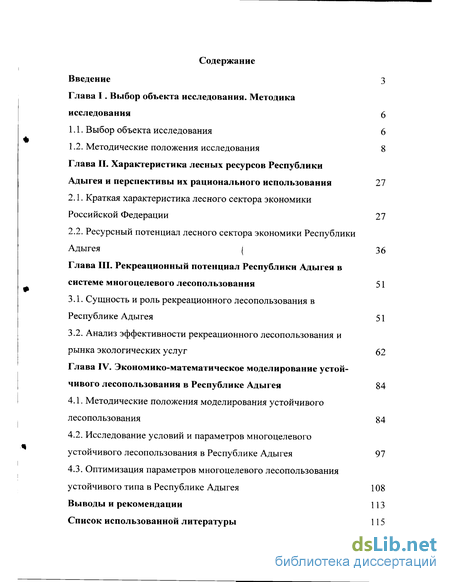 Содержание

Введение 3

Глава I . Выбор объекта исследования. Методика исследования 6

1.1. Выбор объекта исследования 6

1.2. Методические положения исследования 8

Глава II. Характеристика лесных ресурсов Республики Адыгея и перспективы их рационального использования 27

2.1. Краткая характеристика лесного сектора экономики Российской Федерации 27

2.2. Ресурсный потенциал лесного сектора экономики Республики Адыгея 36

Глава III. Рекреационный потенциал Республики Адыгея в системе многоцелевого лесопользования 51

3.1. Сущность и роль рекреационного лесопользования в Республике Адыгея 51

3.2. Анализ эффективности рекреационного лесопользования и рынка экологических услуг 62

Глава IV. Экономико-математическое моделирование устойчивого лесопользования в Республике Адыгея 84

4.1. Методические положения моделирования устойчивого лесопользования 84

4.2. Исследование условий и параметров многоцелевого устойчивого лесопользования в Республике Адыгея 97

4.3. Оптимизация параметров многоцелевого лесопользования устойчивого типа в Республике Адыгея 108

Выводы и рекомендации 113

Список использованной литературы 115

dsLib.net
библиотека диссертаций